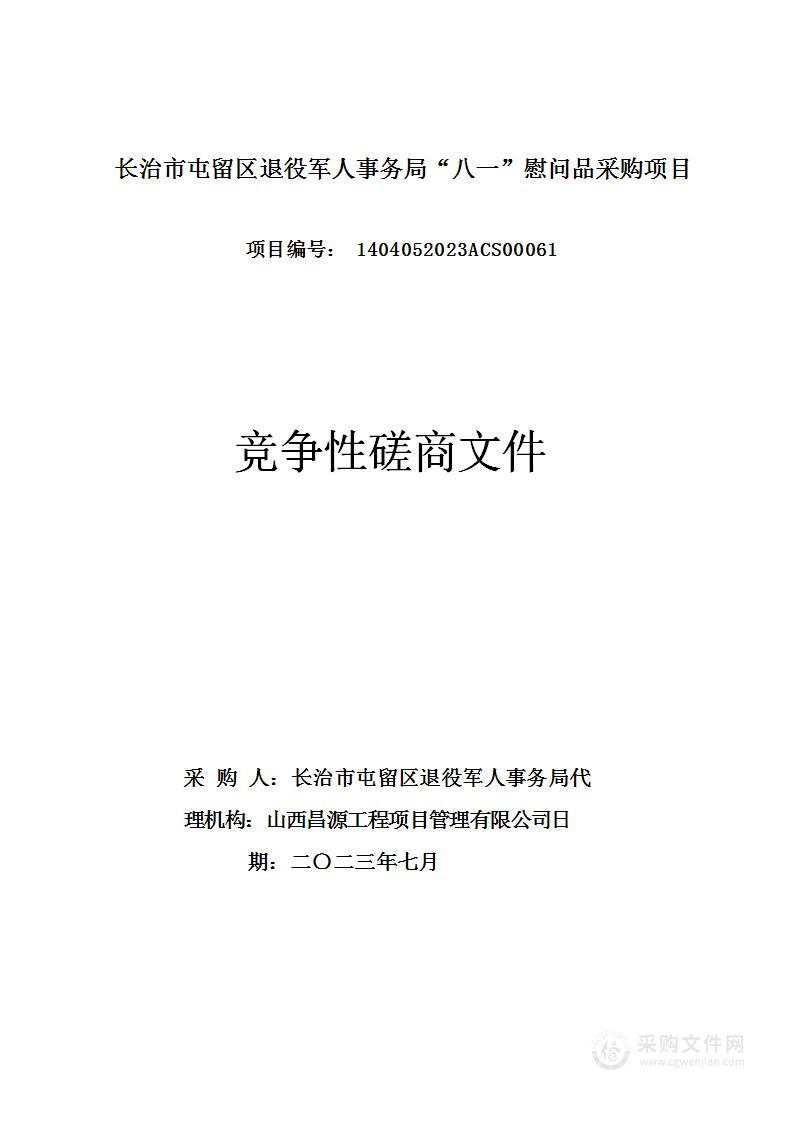 长治市屯留区退役军人事务局“八一”慰问品采购项目

项目编号： 1404052023ACS00061

竞争性磋商文件

采 购 人：长治市屯留区退役军人事务局代

理机构：山西昌源工程项目管理有限公司日

期：二〇二三年七月

采购文件网
www.cgwenjian.com